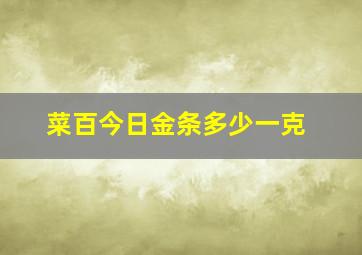 菜百今日金条多少一克